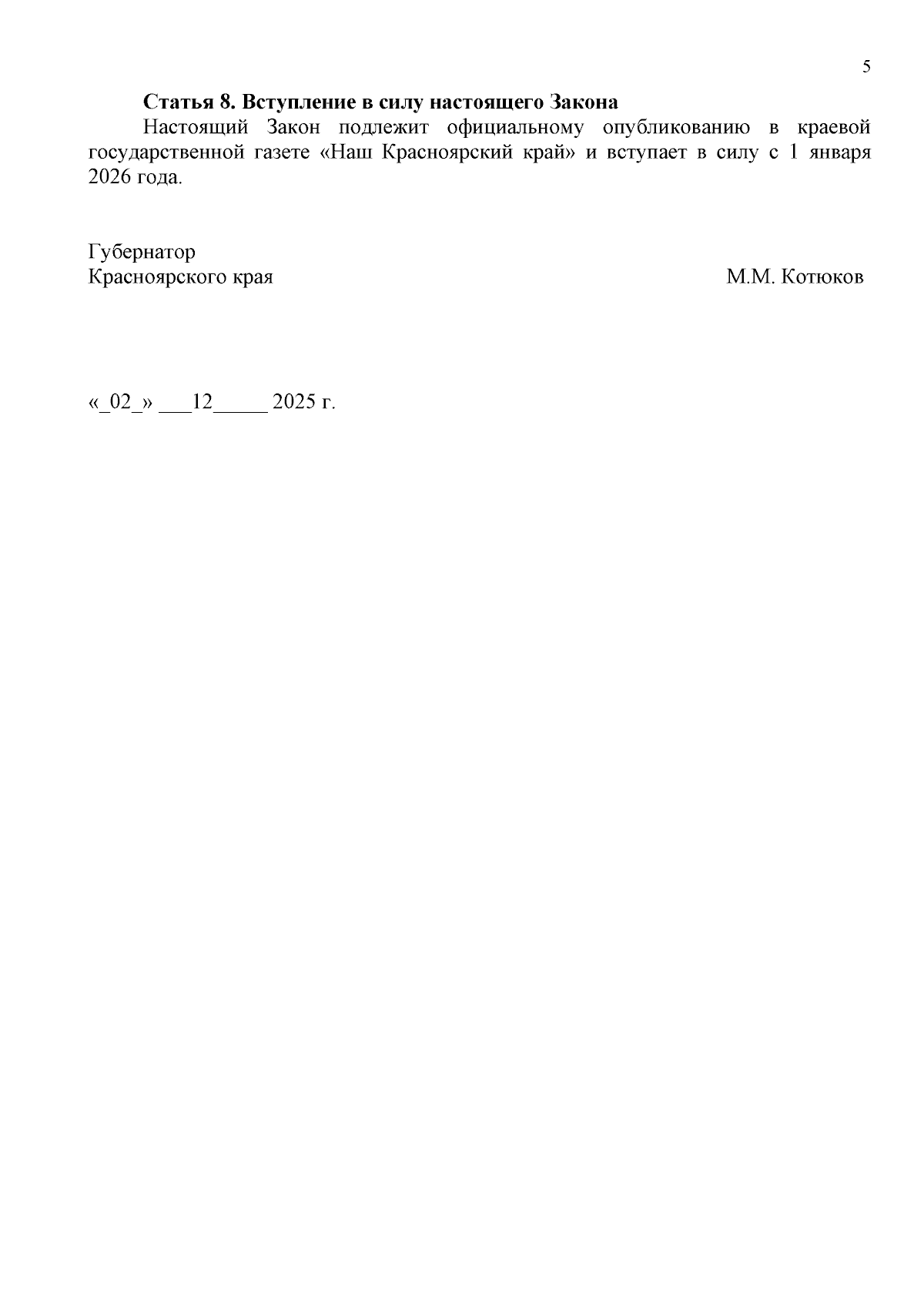 5

Статья 8. Вступление в силу настоящего Закона

Настоящий Закон подлежит официальному опубликованию в краевой государственной газете «Наш Красноярский край» и вступает в силу с 1 января 2026 года.

Губернатор
Красноярского края

М.М. Котюков

«_02_» ____12____ 2025 г.